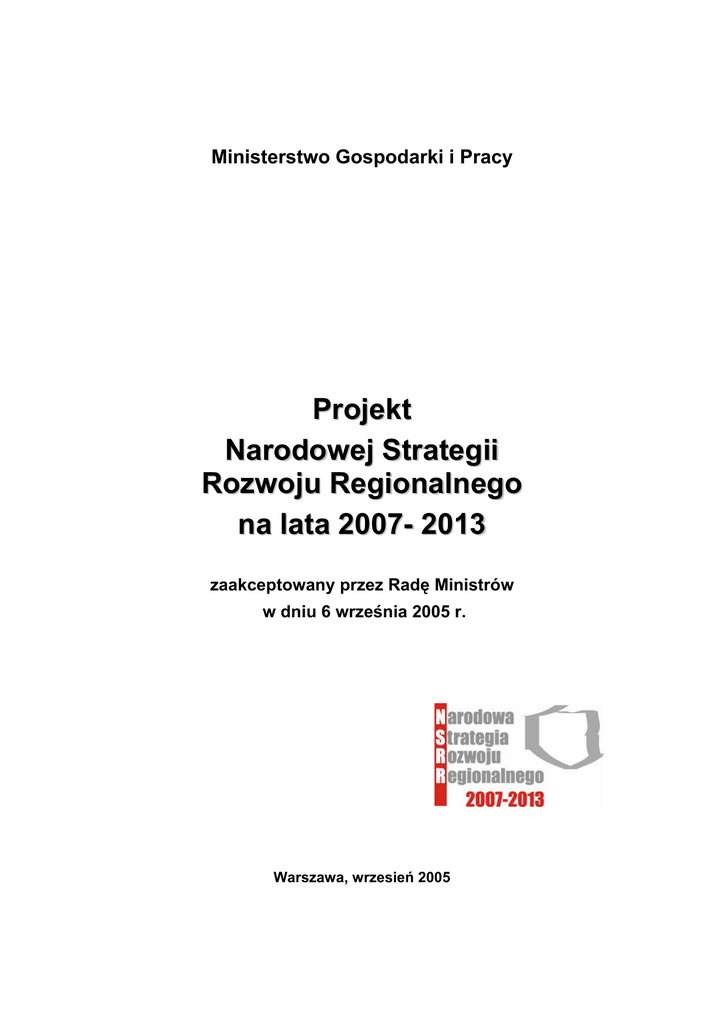 Ministerstwo Gospodarki i Pracy

Projekt
Narodowej Strategii
Rozwoju Regionalnego
na lata 2007- 2013

zaakceptowany przez Radę Ministrów
w dniu 6 września 2005 r.

Narodowa
Strategia
Rozwoju
Regionalnego
2007-2013

Warszawa, wrzesień 2005